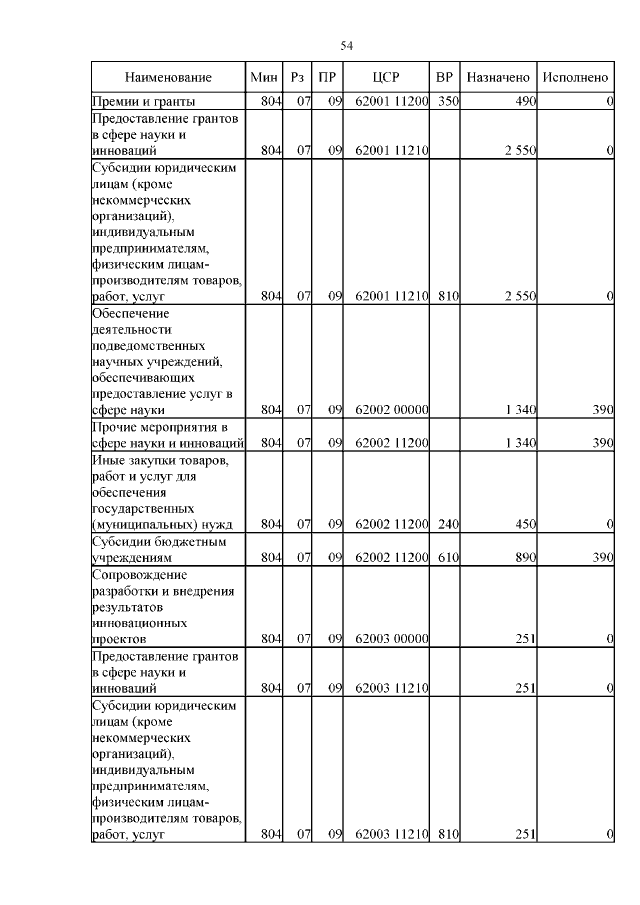 54

| Наименование | Мин | Рз | ПР | ЦСР | ВР | Назначено | Исполнено |
|---|---|---|---|---|---|---|---|
| Премии и гранты | 804 | 07 | 09 | 62001 11200 | 350 | 490 | 0 |
| Предоставление грантов в сфере науки и инноваций | 804 | 07 | 09 | 62001 11210 | | 2 550 | 0 |
| Субсидии юридическим лицам (кроме некоммерческих организаций), индивидуальным предпринимателям, физическим лицам-производителям товаров, работ, услуг | 804 | 07 | 09 | 62001 11210 | 810 | 2 550 | 0 |
| Обеспечение деятельности подведомственных научных учреждений, обеспечивающих предоставление услуг в сфере науки | 804 | 07 | 09 | 62002 00000 | | 1 340 | 390 |
| Прочие мероприятия в сфере науки и инноваций | 804 | 07 | 09 | 62002 11200 | | 1 340 | 390 |
| Иные закупки товаров, работ и услуг для обеспечения государственных (муниципальных) нужд | 804 | 07 | 09 | 62002 11200 | 240 | 450 | 0 |
| Субсидии бюджетным учреждениям | 804 | 07 | 09 | 62002 11200 | 610 | 890 | 390 |
| Сопровождение разработки и внедрения результатов инновационных проектов | 804 | 07 | 09 | 62003 00000 | | 251 | 0 |
| Предоставление грантов в сфере науки и инноваций | 804 | 07 | 09 | 62003 11210 | | 251 | 0 |
| Субсидии юридическим лицам (кроме некоммерческих организаций), индивидуальным предпринимателям, физическим лицам-производителям товаров, работ, услуг | 804 | 07 | 09 | 62003 11210 | 810 | 251 | 0 |